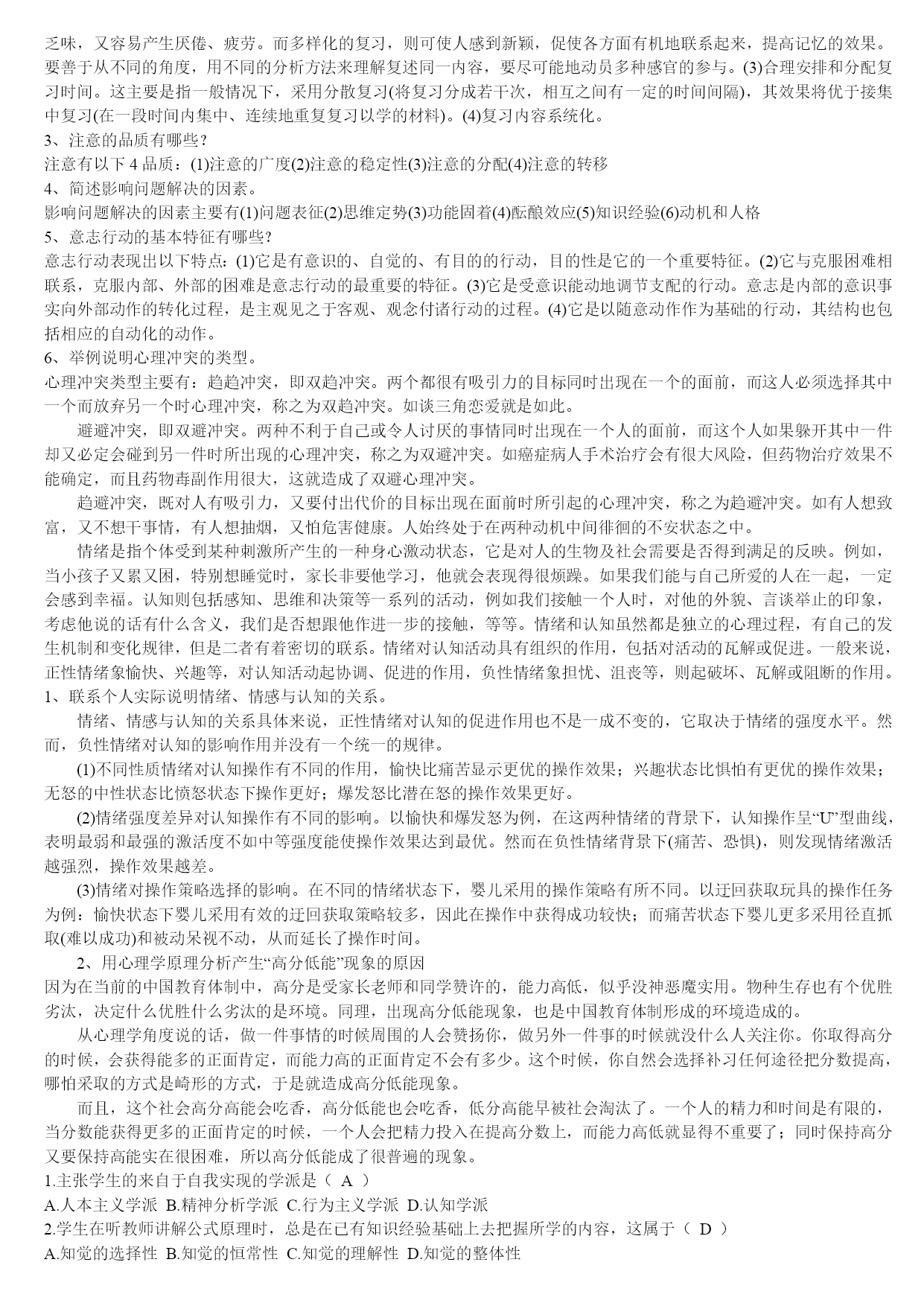 乏味，又容易产生厌倦、疲劳。而多样化的复习，则可使人感到新颖，促使各方面有机地联系起来，提高记忆的效果。要善于从不同的角度，用不同的分析方法来理解复述同一内容，要尽可能地动员多种感官的参与。(3)合理安排和分配复习时间。这主要是指一般情况下，采用分散复习(将复习分成若干次，相互之间有一定的时间间隔)，其效果将优于接集中复习(在一段时间内集中、连续地重复复习以学的材料)。(4)复习内容系统化。
3、注意的品质有哪些？
注意有以下 4 品质：(1)注意的广度(2)注意的稳定性(3)注意的分配(4)注意的转移
4、简述影响问题解决的因素。
影响问题解决的因素主要有(1)问题表征(2)思维定势(3)功能固着(4)酝酿效应(5)知识经验(6)动机和人格
5、意志行动的基本特征有哪些？
意志行动表现出以下特点：(1)它是有意识的、自觉的、有目的的行动，目的性是它的一个重要特征。(2)它与克服困难相联系，克服内部、外部的困难是意志行动的最重要的特征。(3)它是受意识能动地调节支配的行动。意志是内部的意识事实向外部动作的转化过程，是主观见之于客观、观念付诸行动的过程。(4)它是以随意动作作为基础的行动，其结构也包括相应的自动化的动作。
6、举例说明心理冲突的类型。
心理冲突类型主要有：趋趋冲突，即双趋冲突。两个都很有吸引力的目标同时出现在一个的面前，而这人必须选择其中一个而放弃另一个时心理冲突，称之为双趋冲突。如谈三角恋爱就是如此。
避避冲突，即双避冲突。两种不利于自己或令人讨厌的事情同时出现在一个人的面前，而这个人如果躲开其中一件却又必定会碰到另一件时所出现的心理冲突，称之为双避冲突。如癌症病人手术治疗会有很大风险，但药物治疗效果不能确定，而且药物毒副作用很大，这就造成了双避心理冲突。
趋避冲突，既对人有吸引力，又要付出代价的目标出现在面前时所引起的心理冲突，称之为趋避冲突。如有人想致富，又不想干事情，有人想抽烟，又怕危害健康。人始终处于在两种动机中间徘徊的不安状态之中。
情绪是指个体受到某种刺激所产生的一种身心激动状态，它是对人的生物及社会需要是否得到满足的反映。例如，当小孩子又累又困，特别想睡觉时，家长非要他学习，他就会表现得很烦躁。如果我们能与自己所爱的人在一起，一定会感到幸福。认知则包括感知、思维和决策等一系列的活动，例如我们接触一个人时，对他的外貌、言谈举止的印象，考虑他说的话有什么含义，我们是否想跟他作进一步的接触，等等。情绪和认知虽然都是独立的心理过程，有自己的发生机制和变化规律，但是二者有着密切的联系。情绪对认知活动具有组织的作用，包括对活动的瓦解或促进。一般来说，正性情绪象愉快、兴趣等，对认知活动起协调、促进的作用，负性情绪象担忧、沮丧等，则起破坏、瓦解或阻断的作用。
1、联系个人实际说明情绪、情感与认知的关系。
情绪、情感与认知的关系具体来说，正性情绪对认知的促进作用也不是一成不变的，它取决于情绪的强度水平。然而，负性情绪对认知的影响作用并没有一个统一的规律。
(1)不同性质情绪对认知操作有不同的作用，愉快比痛苦显示更优的操作效果；兴趣状态比惧怕有更优的操作效果；无怒的中性状态比愤怒状态下操作更好；爆发怒比潜在怒的操作效果更好。
(2)情绪强度差异对认知操作有不同的影响。以愉快和爆发怒为例，在这两种情绪的背景下，认知操作呈“U”型曲线，表明最弱和最强的激活度不如中等强度能使操作效果达到最优。然而在负性情绪背景下(痛苦、恐惧)，则发现情绪激活越强烈，操作效果越差。
(3)情绪对操作策略选择的影响。在不同的情绪状态下，婴儿采用的操作策略有所不同。以迂回获取玩具的操作任务为例：愉快状态下婴儿采用有效的迂回获取策略较多，因此在操作中获得成功较快；而痛苦状态下婴儿更多采用径直抓取(难以成功)和被动呆视不动，从而延长了操作时间。
2、用心理学原理分析产生“高分低能”现象的原因
因为在当前的中国教育体制中，高分是受家长老师和同学赞许的，能力高低，似乎没神恶魔实用。物种生存也有个优胜劣汰，决定什么优胜什么劣汰的是环境。同理，出现高分低能现象，也是中国教育体制形成的环境造成的。
从心理学角度说的话，做一件事情的时候周围的人会赞扬你，做另外一件事的时候就没什么人关注你。你取得高分的时候，会获得能多的正面肯定，而能力高的正面肯定不会有多少。这个时候，你自然会选择补习任何途径把分数提高，哪怕采取的方式是畸形的方式，于是就造成高分低能现象。
而且，这个社会高分高能会吃香，高分低能也会吃香，低分高能早被社会淘汰了。一个人的精力和时间是有限的，当分数能获得更多的正面肯定的时候，一个人会把精力投入在提高分数上，而能力高低就显得不重要了；同时保持高分又要保持高能实在很困难，所以高分低能成了很普遍的现象。
1.主张学生的来自于自我实现的学派是（ A ）
A.人本主义学派 B.精神分析学派 C.行为主义学派 D.认知学派
2.学生在听教师讲解公式原理时，总是在已有知识经验基础上去把握所学的内容，这属于（ D ）
A.知觉的选择性 B.知觉的恒常性 C.知觉的理解性 D.知觉的整体性